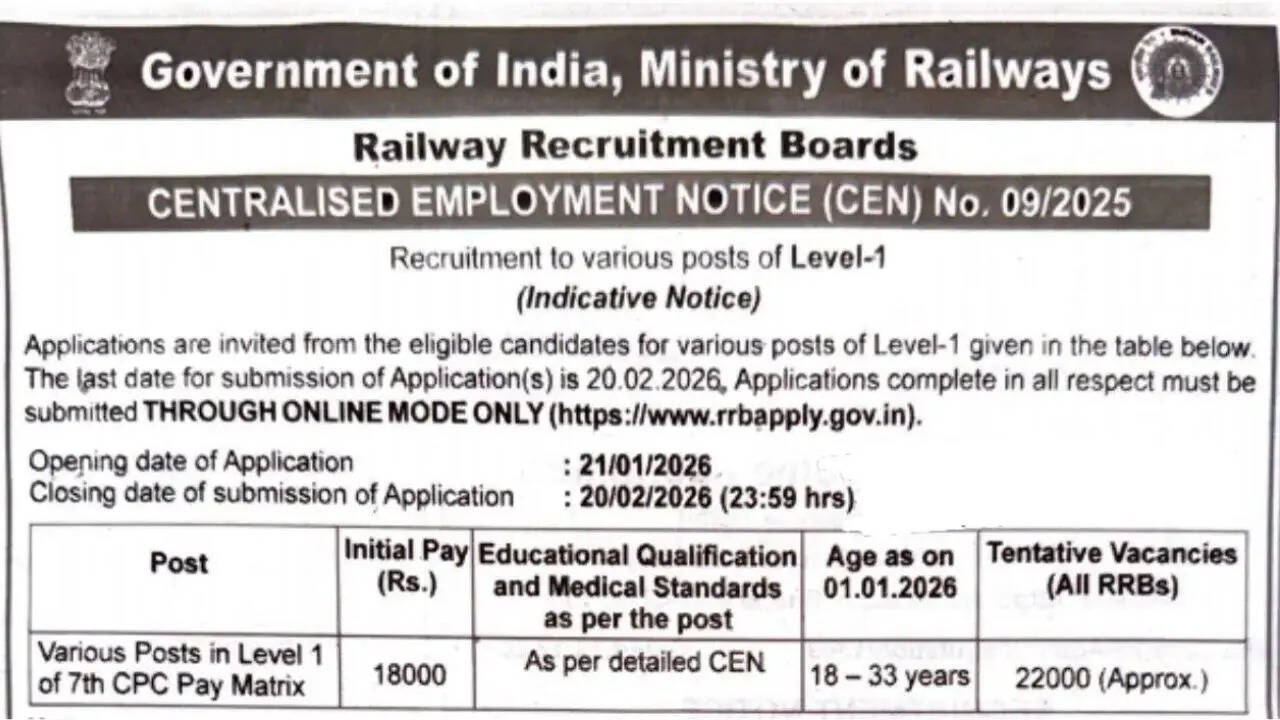 Government of India, Ministry of Railways

Railway Recruitment Boards

CENTRALISED EMPLOYMENT NOTICE (CEN) No. 09/2025

Recruitment to various posts of Level-1

(Indicative Notice)

Applications are invited from the eligible candidates for various posts of Level-1 given in the table below. The last date for submission of Application(s) is 20.02.2026, Applications complete in all respect must be submitted THROUGH ONLINE MODE ONLY (https://www.rrbapply.gov.in).

Opening date of Application : 21/01/2026
Closing date of submission of Application : 20/02/2026 (23:59 hrs)

| Post | Initial Pay (Rs.) | Educational Qualification and Medical Standards as per the post | Age as on 01.01.2026 | Tentative Vacancies (All RRBs) |
|---|---|---|---|---|
| Various Posts in Level 1 of 7th CPC Pay Matrix | 18000 | As per detailed CEN | 18 – 33 years | 22000 (Approx.) |